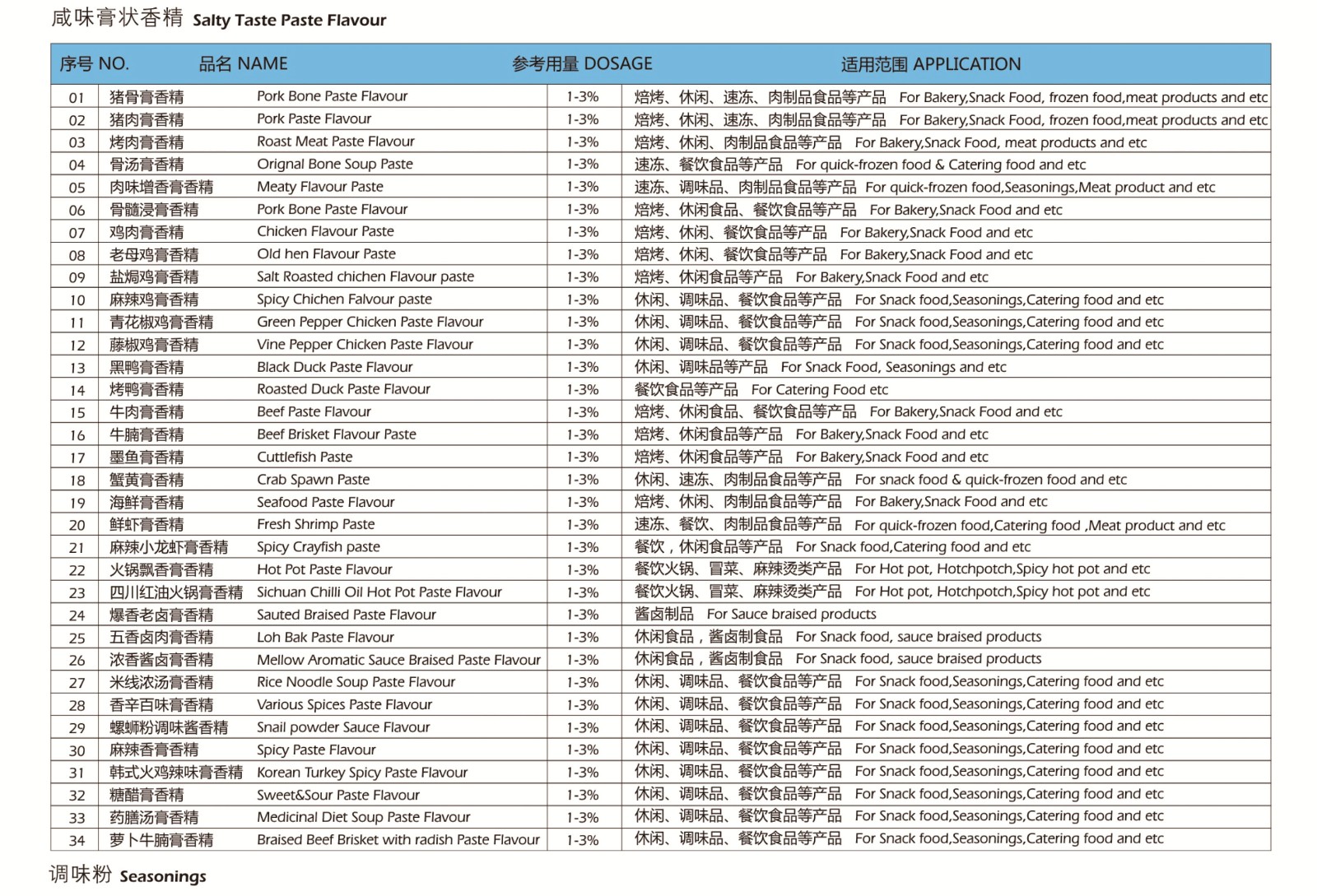 咸味膏状香精 Salty Taste Paste Flavour

| 序号 NO. | 品名 NAME | | 参考用量 DOSAGE | 适用范围 APPLICATION |
|---|---|---|---|---|
| 01 | 猪骨膏香精 | Pork Bone Paste Flavour | 1-3% | 焙烤、休闲、速冻、肉制品食品等产品 For Bakery,Snack Food, frozen food,meat products and etc |
| 02 | 猪肉膏香精 | Pork Paste Flavour | 1-3% | 焙烤、休闲、速冻、肉制品食品等产品 For Bakery,Snack Food, frozen food,meat products and etc |
| 03 | 烤肉膏香精 | Roast Meat Paste Flavour | 1-3% | 焙烤、休闲、肉制品食品等产品 For Bakery,Snack Food, meat products and etc |
| 04 | 骨汤膏香精 | Orignal Bone Soup Paste | 1-3% | 速冻、餐饮食品等产品 For quick-frozen food & Catering food and etc |
| 05 | 肉味增香膏香精 | Meaty Flavour Paste | 1-3% | 速冻、调味品、肉制品食品等产品 For quick-frozen food,Seasonings,Meat product and etc |
| 06 | 骨髓浸膏香精 | Pork Bone Paste Flavour | 1-3% | 焙烤、休闲食品、餐饮食品等产品 For Bakery,Snack Food and etc |
| 07 | 鸡肉膏香精 | Chicken Flavour Paste | 1-3% | 焙烤、休闲、餐饮食品等产品 For Bakery,Snack Food and etc |
| 08 | 老母鸡膏香精 | Old hen Flavour Paste | 1-3% | 焙烤、休闲、餐饮食品等产品 For Bakery,Snack Food and etc |
| 09 | 盐焗鸡膏香精 | Salt Roasted chichen Flavour paste | 1-3% | 焙烤、休闲食品等产品 For Bakery,Snack Food and etc |
| 10 | 麻辣鸡膏香精 | Spicy Chichen Falvour paste | 1-3% | 休闲、调味品、餐饮食品等产品 For Snack food,Seasonings,Catering food and etc |
| 11 | 青花椒鸡膏香精 | Green Pepper Chicken Paste Flavour | 1-3% | 休闲、调味品、餐饮食品等产品 For Snack food,Seasonings,Catering food and etc |
| 12 | 藤椒鸡膏香精 | Vine Pepper Chicken Paste Flavour | 1-3% | 休闲、调味品、餐饮食品等产品 For Snack food,Seasonings,Catering food and etc |
| 13 | 黑鸭膏香精 | Black Duck Paste Flavour | 1-3% | 休闲、调味品等产品 For Snack Food, Seasonings and etc |
| 14 | 烤鸭膏香精 | Roasted Duck Paste Flavour | 1-3% | 餐饮食品等产品 For Catering Food etc |
| 15 | 牛肉膏香精 | Beef Paste Flavour | 1-3% | 焙烤、休闲食品、餐饮食品等产品 For Bakery,Snack Food and etc |
| 16 | 牛腩膏香精 | Beef Brisket Flavour Paste | 1-3% | 焙烤、休闲食品等产品 For Bakery,Snack Food and etc |
| 17 | 墨鱼膏香精 | Cuttlefish Paste | 1-3% | 焙烤、休闲食品等产品 For Bakery,Snack Food and etc |
| 18 | 蟹黄膏香精 | Crab Spawn Paste | 1-3% | 休闲、速冻、肉制品食品等产品 For snack food & quick-frozen food and etc |
| 19 | 海鲜膏香精 | Seafood Paste Flavour | 1-3% | 焙烤、休闲、肉制品食品等产品 For Bakery,Snack Food and etc |
| 20 | 鲜虾膏香精 | Fresh Shrimp Paste | 1-3% | 速冻、餐饮、肉制品食品等产品 For quick-frozen food,Catering food ,Meat product and etc |
| 21 | 麻辣小龙虾膏香精 | Spicy Crayfish paste | 1-3% | 餐饮，休闲食品等产品 For Snack food,Catering food and etc |
| 22 | 火锅飘香膏香精 | Hot Pot Paste Flavour | 1-3% | 餐饮火锅、冒菜、麻辣烫类产品 For Hot pot, Hotchpotch,Spicy hot pot and etc |
| 23 | 四川红油火锅膏香精 | Sichuan Chilli Oil Hot Pot Paste Flavour | 1-3% | 餐饮火锅、冒菜、麻辣烫类产品 For Hot pot, Hotchpotch,Spicy hot pot and etc |
| 24 | 爆香老卤膏香精 | Sauted Braised Paste Flavour | 1-3% | 酱卤制品 For Sauce braised products |
| 25 | 五香卤肉膏香精 | Loh Bak Paste Flavour | 1-3% | 休闲食品，酱卤制食品 For Snack food, sauce braised products |
| 26 | 浓香酱卤膏香精 | Mellow Aromatic Sauce Braised Paste Flavour | 1-3% | 休闲食品，酱卤制食品 For Snack food, sauce braised products |
| 27 | 米线浓汤膏香精 | Rice Noodle Soup Paste Flavour | 1-3% | 休闲、调味品、餐饮食品等产品 For Snack food,Seasonings,Catering food and etc |
| 28 | 香辛百味膏香精 | Various Spices Paste Flavour | 1-3% | 休闲、调味品、餐饮食品等产品 For Snack food,Seasonings,Catering food and etc |
| 29 | 螺蛳粉调味酱香精 | Snail powder Sauce Flavour | 1-3% | 休闲、调味品、餐饮食品等产品 For Snack food,Seasonings,Catering food and etc |
| 30 | 麻辣香膏香精 | Spicy Paste Flavour | 1-3% | 休闲、调味品、餐饮食品等产品 For Snack food,Seasonings,Catering food and etc |
| 31 | 韩式火鸡辣味膏香精 | Korean Turkey Spicy Paste Flavour | 1-3% | 休闲、调味品、餐饮食品等产品 For Snack food,Seasonings,Catering food and etc |
| 32 | 糖醋膏香精 | Sweet&Sour Paste Flavour | 1-3% | 休闲、调味品、餐饮食品等产品 For Snack food,Seasonings,Catering food and etc |
| 33 | 药膳汤膏香精 | Medicinal Diet Soup Paste Flavour | 1-3% | 休闲、调味品、餐饮食品等产品 For Snack food,Seasonings,Catering food and etc |
| 34 | 萝卜牛腩膏香精 | Braised Beef Brisket with radish Paste Flavour | 1-3% | 休闲、调味品、餐饮食品等产品 For Snack food,Seasonings,Catering food and etc |

调味粉 Seasonings